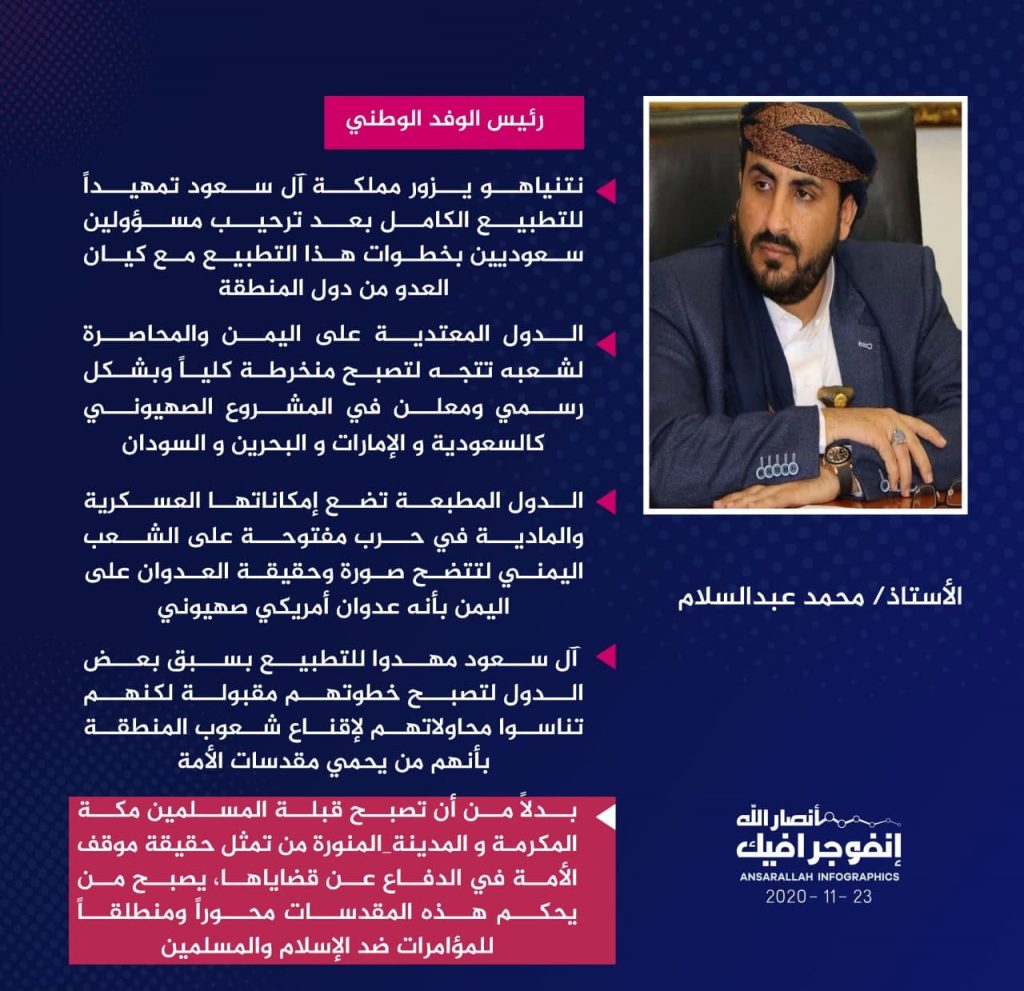 رئيس الوفد الوطني

نتنياهو يزور مملكة آل سعود تمهيداً للتطبيع الكامل بعد ترحيب مسؤولين سعوديين بخطوات هذا التطبيع مع كيان العدو من دول المنطقة

الدول المعتدية على اليمن والمحاصرة لشعبه تتجه لتصبح منخرطة كلياً وبشكل رسمي ومعلن في المشروع الصهيوني كالسعودية و الإمارات و البحرين و السودان

الدول المطبعة تضع إمكاناتها العسكرية والمادية في حرب مفتوحة على الشعب اليمني لتتضح صورة وحقيقة العدوان على اليمن بأنه عدوان أمريكي صهيوني

آل سعود مهدوا للتطبيع بسبق بعض الدول لتصبح خطوتهم مقبولة لكنهم تناسوا محاولاتهم لإقناع شعوب المنطقة بأنهم من يحمي مقدسات الأمة

بدلاً من أن تصبح قبلة المسلمين مكة المكرمة و المدينة_المنورة من تمثل حقيقة موقف الأمة في الدفاع عن قضاياها، يصبح من يحكم هذه المقدسات محوراً ومنطلقاً للمؤامرات ضد الإسلام والمسلمين

الأستاذ/ محمد عبدالسلام

أنصار الله
إنفوجرافيك
ANSARALLAH INFOGRAPHICS
2020 - 11 - 23